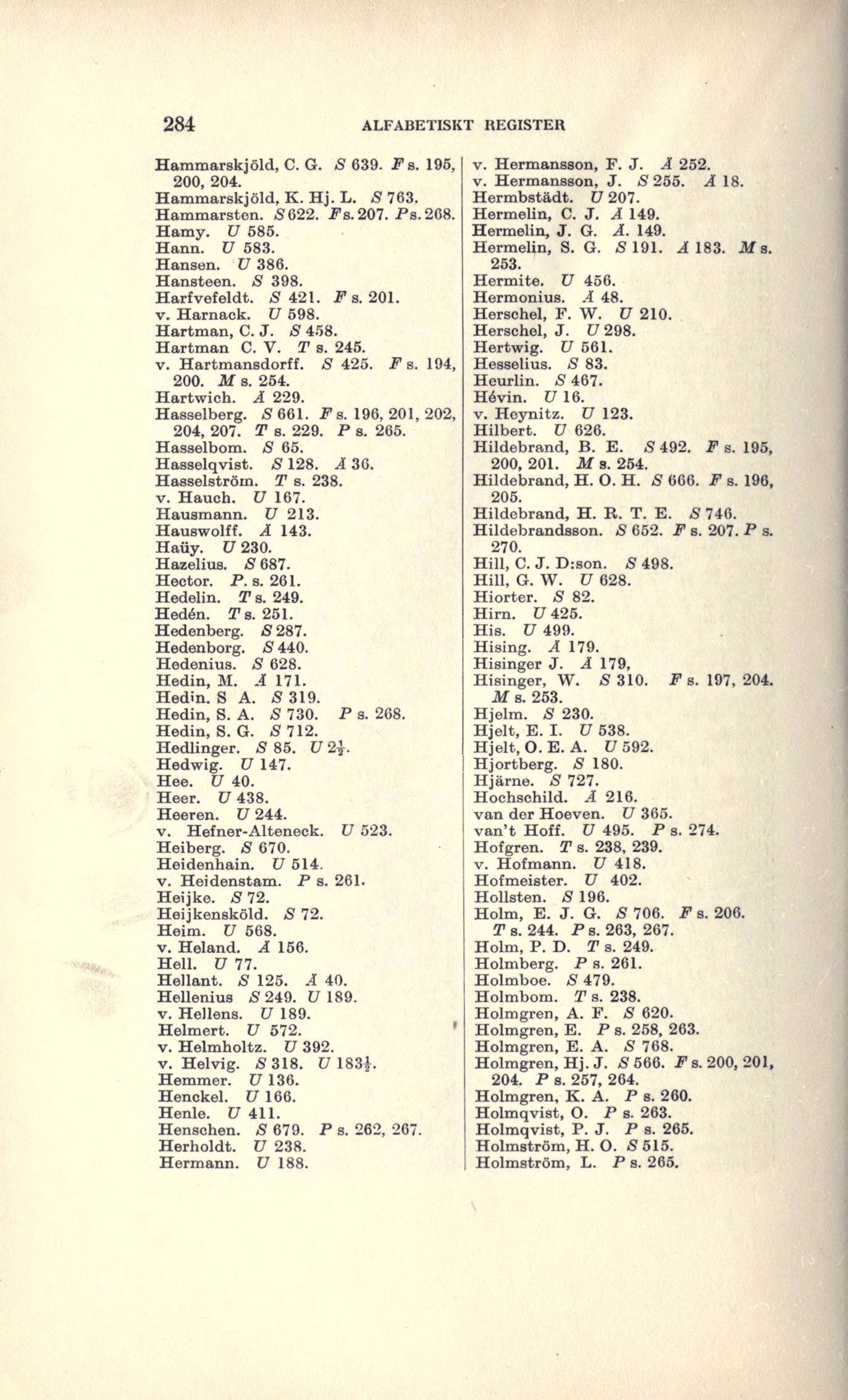 284 ALFABETISKT REGISTER

Hammarskjöld, C. G. S 639. F s. 195, 200, 204.
Hammarskjöld, K. Hj. L. S 763.
Hammarsten. S 622. F s. 207. P s. 268.
Hamy. U 585.
Hann. U 583.
Hansen. U 386.
Hansteen. S 398.
Harfvefeldt. S 421. F s. 201.
v. Harnack. U 598.
Hartman, C. J. S 458.
Hartman C. V. T s. 245.
v. Hartmansdorff. S 425. F s. 194, 200. M s. 254.
Hartwich. Ä 229.
Hasselberg. S 661. F s. 196, 201, 202, 204, 207. T s. 229. P s. 265.
Hasselbom. S 65.
Hasselqvist. S 128. Ä 36.
Hasselström. T s. 238.
v. Hauch. U 167.
Hausmann. U 213.
Hauswolff. Ä 143.
Haüy. U 230.
Hazelius. S 687.
Hector. P. s. 261.
Hedelin. T s. 249.
Hedén. T s. 251.
Hedenberg. S 287.
Hedenborg. S 440.
Hedenius. S 628.
Hedin, M. Ä 171.
Hedin. S A. S 319.
Hedin, S. A. S 730. P s. 268.
Hedin, S. G. S 712.
Hedlinger. S 85. U $2\frac{1}{2}$.
Hedwig. U 147.
Hee. U 40.
Heer. U 438.
Heeren. U 244.
v. Hefner-Alteneck. U 523.
Heiberg. S 670.
Heidenhain. U 514.
v. Heidenstam. P s. 261.
Heijke. S 72.
Heijkensköld. S 72.
Heim. U 568.
v. Heland. Ä 156.
Hell. U 77.
Hellant. S 125. Ä 40.
Hellenius S 249. U 189.
v. Hellens. U 189.
Helmert. U 572.
v. Helmholtz. U 392.
v. Helvig. S 318. U $183\frac{1}{2}$.
Hemmer. U 136.
Henckel. U 166.
Henle. U 411.
Henschen. S 679. P s. 262, 267.
Herholdt. U 238.
Hermann. U 188.

v. Hermansson, F. J. Ä 252.
v. Hermansson, J. S 255. Ä 18.
Hermbstädt. U 207.
Hermelin, C. J. Ä 149.
Hermelin, J. G. Ä. 149.
Hermelin, S. G. S 191. Ä 183. M s. 253.
Hermite. U 456.
Hermonius. Ä 48.
Herschel, F. W. U 210.
Herschel, J. U 298.
Hertwig. U 561.
Hesselius. S 83.
Heurlin. S 467.
Hévin. U 16.
v. Heynitz. U 123.
Hilbert. U 626.
Hildebrand, B. E. S 492. F s. 195, 200, 201. M s. 254.
Hildebrand, H. O. H. S 666. F s. 196, 205.
Hildebrand, H. R. T. E. S 746.
Hildebrandsson. S 652. F s. 207. P s. 270.
Hill, C. J. D:son. S 498.
Hill, G. W. U 628.
Hiorter. S 82.
Hirn. U 425.
His. U 499.
Hising. Ä 179.
Hisinger J. Ä 179,
Hisinger, W. S 310. F s. 197, 204. M s. 253.
Hjelm. S 230.
Hjelt, E. I. U 538.
Hjelt, O. E. A. U 592.
Hjortberg. S 180.
Hjärne. S 727.
Hochschild. Ä 216.
van der Hoeven. U 365.
van't Hoff. U 495. P s. 274.
Hofgren. T s. 238, 239.
v. Hofmann. U 418.
Hofmeister. U 402.
Hollsten. S 196.
Holm, E. J. G. S 706. F s. 206. T s. 244. P s. 263, 267.
Holm, P. D. T s. 249.
Holmberg. P s. 261.
Holmboe. S 479.
Holmbom. T s. 238.
Holmgren, A. F. S 620.
Holmgren, E. P s. 258, 263.
Holmgren, E. A. S 768.
Holmgren, Hj. J. S 566. F s. 200, 201, 204. P s. 257, 264.
Holmgren, K. A. P s. 260.
Holmqvist, O. P s. 263.
Holmqvist, P. J. P s. 265.
Holmström, H. O. S 515.
Holmström, L. P s. 265.